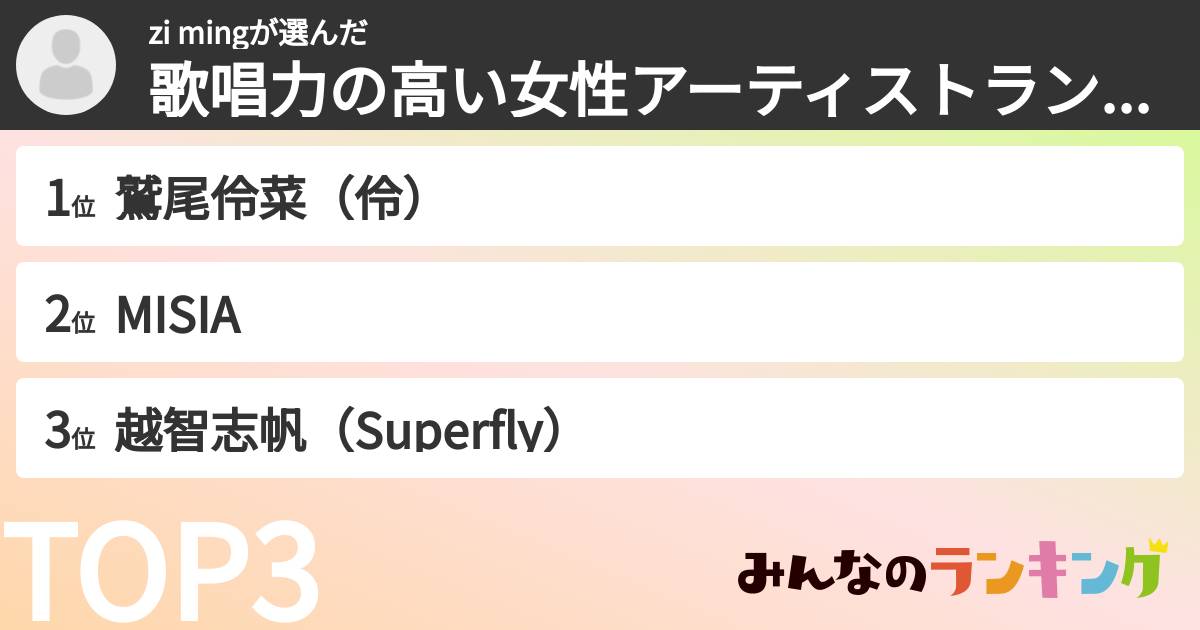 zi mingが選んだ
歌唱力の高い女性アーティストラン...

1位 鷲尾伶菜（伶）

2位 MISIA

3位 越智志帆（Superfly）

TOP3

みんなのランキング